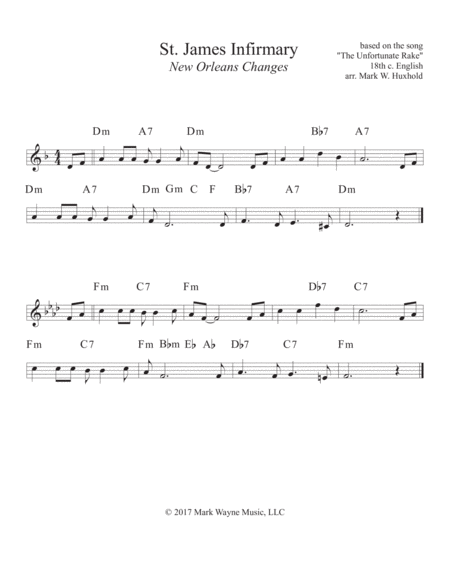 St. James Infirmary
New Orleans Changes

based on the song
"The Unfortunate Rake"
18th c. English
arr. Mark W. Huxhold

Dm A7 Dm B♭7 A7

Dm A7 Dm Gm C F B♭7 A7 Dm

Fm C7 Fm D♭7 C7

Fm C7 Fm B♭m E♭ A♭ D♭7 C7 Fm

© 2017 Mark Wayne Music, LLC